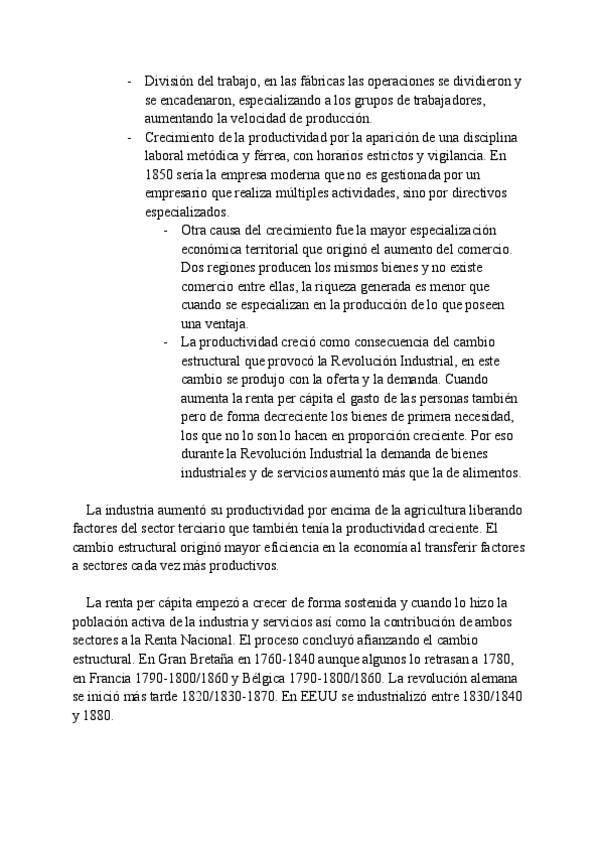 - División del trabajo, en las fábricas las operaciones se dividieron y se encadenaron, especializando a los grupos de trabajadores, aumentando la velocidad de producción.
- Crecimiento de la productividad por la aparición de una disciplina laboral metódica y férrea, con horarios estrictos y vigilancia. En 1850 sería la empresa moderna que no es gestionada por un empresario que realiza múltiples actividades, sino por directivos especializados.
  - Otra causa del crecimiento fue la mayor especialización económica territorial que originó el aumento del comercio. Dos regiones producen los mismos bienes y no existe comercio entre ellas, la riqueza generada es menor que cuando se especializan en la producción de lo que poseen una ventaja.
  - La productividad creció como consecuencia del cambio estructural que provocó la Revolución Industrial, en este cambio se produjo con la oferta y la demanda. Cuando aumenta la renta per cápita el gasto de las personas también pero de forma decreciente los bienes de primera necesidad, los que no lo son lo hacen en proporción creciente. Por eso durante la Revolución Industrial la demanda de bienes industriales y de servicios aumentó más que la de alimentos.

La industria aumentó su productividad por encima de la agricultura liberando factores del sector terciario que también tenía la productividad creciente. El cambio estructural originó mayor eficiencia en la economía al transferir factores a sectores cada vez más productivos.

La renta per cápita empezó a crecer de forma sostenida y cuando lo hizo la población activa de la industria y servicios así como la contribución de ambos sectores a la Renta Nacional. El proceso concluyó afianzando el cambio estructural. En Gran Bretaña en 1760-1840 aunque algunos lo retrasan a 1780, en Francia 1790-1800/1860 y Bélgica 1790-1800/1860. La revolución alemana se inició más tarde 1820/1830-1870. En EEUU se industrializó entre 1830/1840 y 1880.